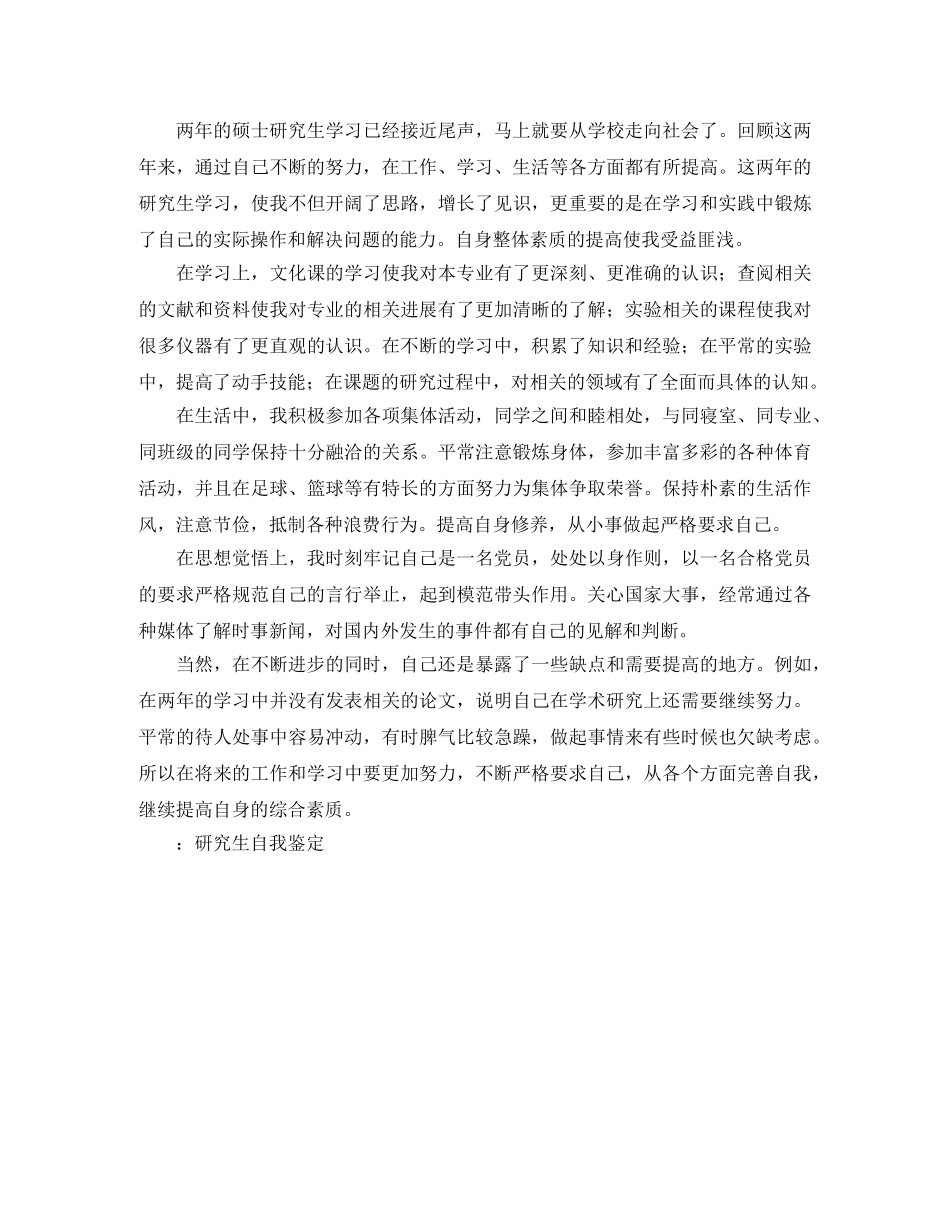 两年的硕士研究生学习已经接近尾声，马上就要从学校走向社会了。回顾这两年来，通过自己不断的努力，在工作、学习、生活等各方面都有所提高。这两年的研究生学习，使我不但开阔了思路，增长了见识，更重要的是在学习和实践中锻炼了自己的实际操作和解决问题的能力。自身整体素质的提高使我受益匪浅。

在学习上，文化课的学习使我对本专业有了更深刻、更准确的认识；查阅相关的文献和资料使我对专业的相关进展有了更加清晰的了解；实验相关的课程使我对很多仪器有了更直观的认识。在不断的学习中，积累了知识和经验；在平常的实验中，提高了动手技能；在课题的研究过程中，对相关的领域有了全面而具体的认知。

在生活中，我积极参加各项集体活动，同学之间和睦相处，与同寝室、同专业、同班级的同学保持十分融洽的关系。平常注意锻炼身体，参加丰富多彩的各种体育活动，并且在足球、篮球等有特长的方面努力为集体争取荣誉。保持朴素的生活作风，注意节俭，抵制各种浪费行为。提高自身修养，从小事做起严格要求自己。

在思想觉悟上，我时刻牢记自己是一名党员，处处以身作则，以一名合格党员的要求严格规范自己的言行举止，起到模范带头作用。关心国家大事，经常通过各种媒体了解时事新闻，对国内外发生的事件都有自己的见解和判断。

当然，在不断进步的同时，自己还是暴露了一些缺点和需要提高的地方。例如，在两年的学习中并没有发表相关的论文，说明自己在学术研究上还需要继续努力。平常的待人处事中容易冲动，有时脾气比较急躁，做起事情来有些时候也欠缺考虑。所以在将来的工作和学习中要更加努力，不断严格要求自己，从各个方面完善自我，继续提高自身的综合素质。

：研究生自我鉴定